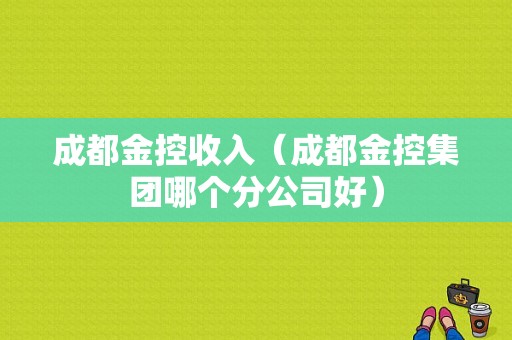 成都金控收入（成都金控集团哪个分公司好）